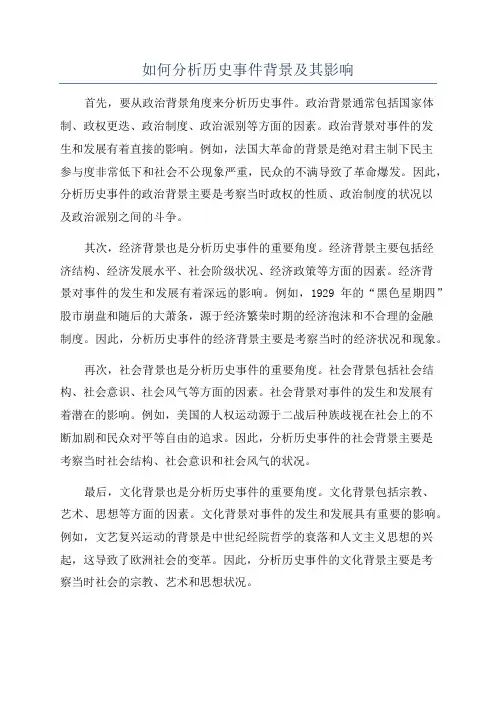 如何分析历史事件背景及其影响

首先，要从政治背景角度来分析历史事件。政治背景通常包括国家体制、政权更迭、政治制度、政治派别等方面的因素。政治背景对事件的发生和发展有着直接的影响。例如，法国大革命的背景是绝对君主制下民主参与度非常低下和社会不公现象严重，民众的不满导致了革命爆发。因此，分析历史事件的政治背景主要是考察当时政权的性质、政治制度的状况以及政治派别之间的斗争。

其次，经济背景也是分析历史事件的重要角度。经济背景主要包括经济结构、经济发展水平、社会阶级状况、经济政策等方面的因素。经济背景对事件的发生和发展有着深远的影响。例如，1929 年的“黑色星期四”股市崩盘和随后的大萧条，源于经济繁荣时期的经济泡沫和不合理的金融制度。因此，分析历史事件的经济背景主要是考察当时的经济状况和现象。

再次，社会背景也是分析历史事件的重要角度。社会背景包括社会结构、社会意识、社会风气等方面的因素。社会背景对事件的发生和发展有着潜在的影响。例如，美国的人权运动源于二战后种族歧视在社会上的不断加剧和民众对平等自由的追求。因此，分析历史事件的社会背景主要是考察当时社会结构、社会意识和社会风气的状况。

最后，文化背景也是分析历史事件的重要角度。文化背景包括宗教、艺术、思想等方面的因素。文化背景对事件的发生和发展具有重要的影响。例如，文艺复兴运动的背景是中世纪经院哲学的衰落和人文主义思想的兴起，这导致了欧洲社会的变革。因此，分析历史事件的文化背景主要是考察当时社会的宗教、艺术和思想状况。